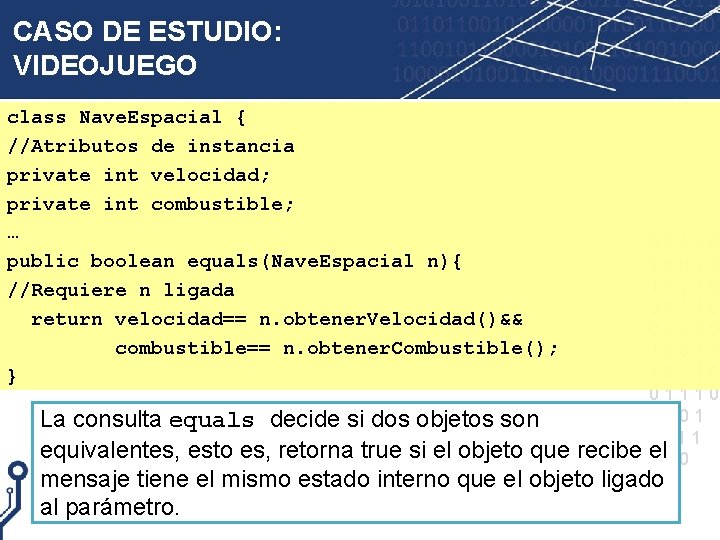 CASO DE ESTUDIO:
VIDEOJUEGO

class NaveEspacial {
//Atributos de instancia
private int velocidad;
private int combustible;
…
public boolean equals(NaveEspacial n){
//Requiere n ligada
  return velocidad== n.obtenerVelocidad()&&
         combustible== n.obtenerCombustible();
}

La consulta equals decide si dos objetos son equivalentes, esto es, retorna true si el objeto que recibe el mensaje tiene el mismo estado interno que el objeto ligado al parámetro.